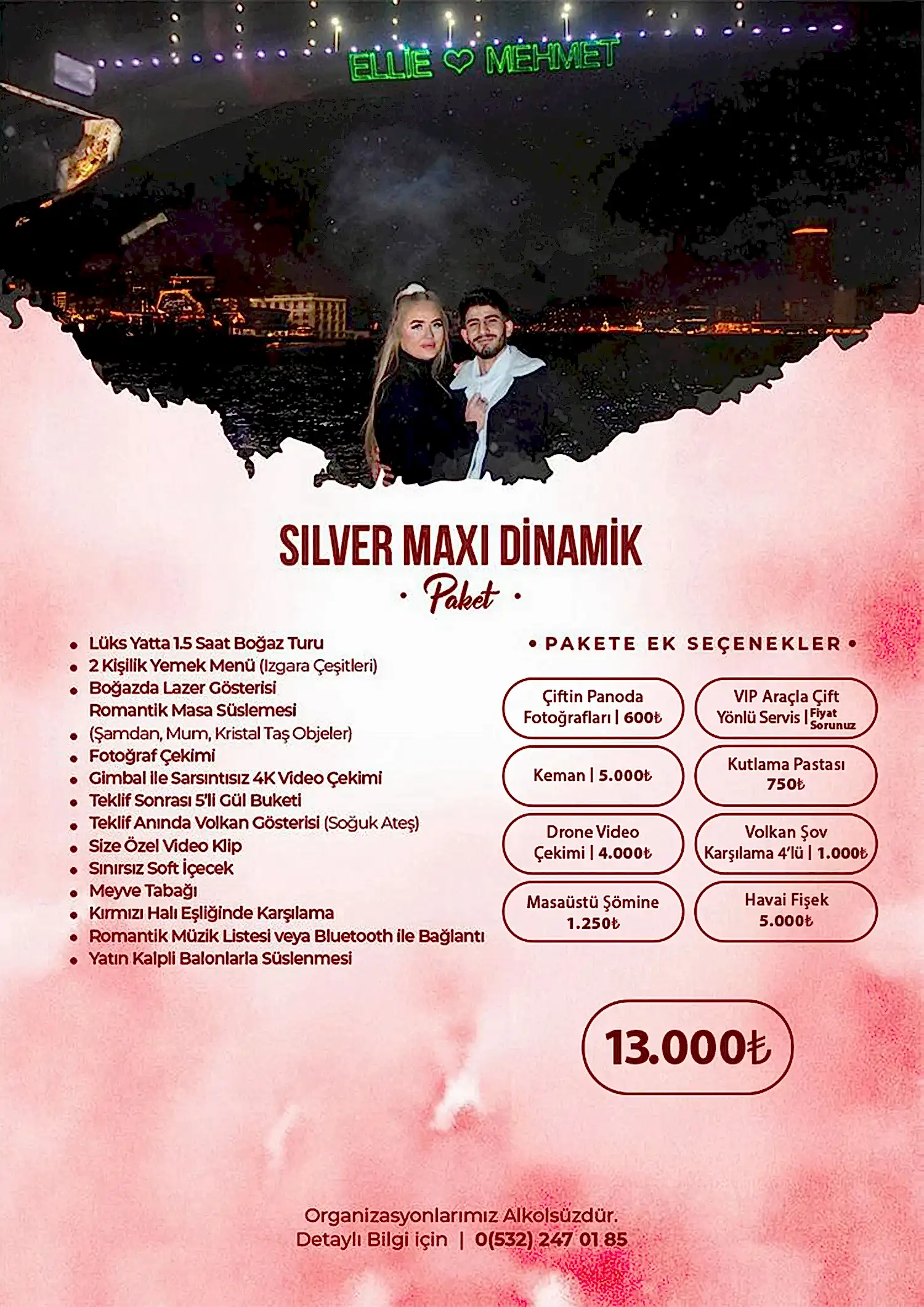 ELLIE ♡ MEHMET

SILVER MAXI DİNAMİK

• Paket •

• Lüks Yatta 1.5 Saat Boğaz Turu
• 2 Kişilik Yemek Menü (Izgara Çeşitleri)
• Boğazda Lazer Gösterisi
Romantik Masa Süslemesi
• (Şamdan, Mum, Kristal Taş Objeler)
• Fotoğraf Çekimi
• Gimbal ile Sarsıntısız 4K Video Çekimi
• Teklif Sonrası 5'li Gül Buketi
• Teklif Anında Volkan Gösterisi (Soğuk Ateş)
• Size Özel Video Klip
• Sınırsız Soft İçecek
• Meyve Tabağı
• Kırmızı Halı Eşliğinde Karşılama
• Romantik Müzik Listesi veya Bluetooth ile Bağlantı
• Yatın Kalpli Balonlarla Süslenmesi

• PAKETE EK SEÇENEKLER •

Çiftin Panoda Fotoğrafları | 600₺

VIP Araçla Çift Yönlü Servis | Fiyat Sorunuz

Keman | 5.000₺

Kutlama Pastası 750₺

Drone Video Çekimi | 4.000₺

Volkan Şov Karşılama 4'lü | 1.000₺

Masaüstü Şömine 1.250₺

Havai Fişek 5.000₺

13.000₺

Organizasyonlarımız Alkolsüzdür.
Detaylı Bilgi için | 0(532) 247 01 85